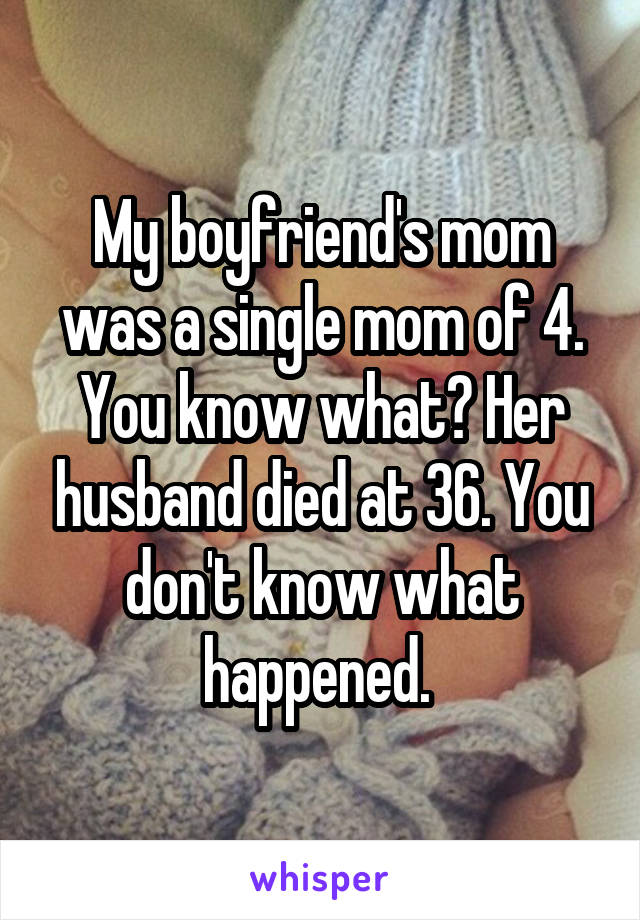 My boyfriend's mom was a single mom of 4. You know what? Her husband died at 36. You don't know what happened.

whisper